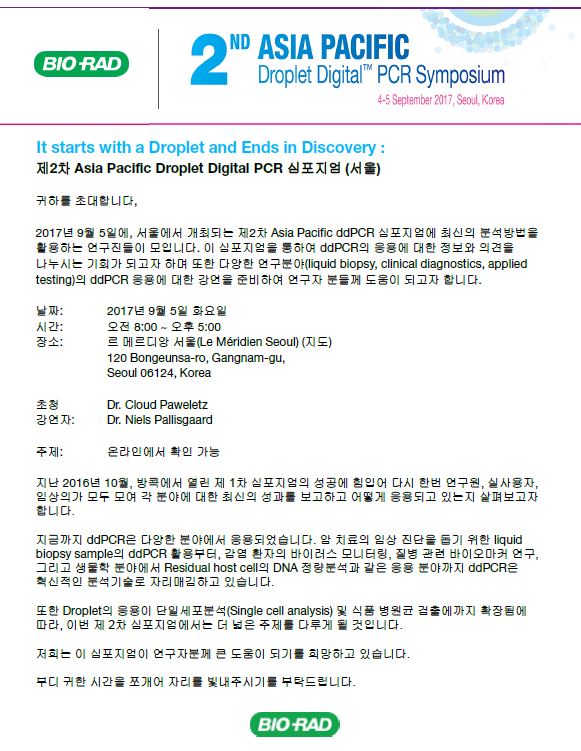 BIO-RAD

2ND ASIA PACIFIC
Droplet Digital™ PCR Symposium
4-5 September 2017, Seoul, Korea

It starts with a Droplet and Ends in Discovery :
제2차 Asia Pacific Droplet Digital PCR 심포지엄 (서울)

귀하를 초대합니다,

2017년 9월 5일에, 서울에서 개최되는 제2차 Asia Pacific ddPCR 심포지엄에 최신의 분석방법을 활용하는 연구진들이 모입니다. 이 심포지엄을 통하여 ddPCR의 응용에 대한 정보와 의견을 나누시는 기회가 되고자 하며 또한 다양한 연구분야(liquid biopsy, clinical diagnostics, applied testing)의 ddPCR 응용에 대한 강연을 준비하여 연구자 분들께 도움이 되고자 합니다.

날짜: 2017년 9월 5일 화요일
시간: 오전 8:00 ~ 오후 5:00
장소: 르 메르디앙 서울(Le Méridien Seoul) (지도)
120 Bongeunsa-ro, Gangnam-gu,
Seoul 06124, Korea

초청 강연자: Dr. Cloud Paweletz
Dr. Niels Pallisgaard

주제: 온라인에서 확인 가능

지난 2016년 10월, 방콕에서 열린 제 1차 심포지엄의 성공에 힘입어 다시 한번 연구원, 실사용자, 임상의가 모두 모여 각 분야에 대한 최신의 성과를 보고하고 어떻게 응용되고 있는지 살펴보고자 합니다.

지금까지 ddPCR은 다양한 분야에서 응용되었습니다. 암 치료의 임상 진단을 돕기 위한 liquid biopsy sample의 ddPCR 활용부터, 감염 환자의 바이러스 모니터링, 질병 관련 바이오마커 연구, 그리고 생물학 분야에서 Residual host cell의 DNA 정량분석과 같은 응용 분야까지 ddPCR은 혁신적인 분석기술로 자리매김하고 있습니다.

또한 Droplet의 응용이 단일세포분석(Single cell analysis) 및 식품 병원균 검출에까지 확장됨에 따라, 이번 제 2차 심포지엄에서는 더 넓은 주제를 다루게 될 것입니다.

저희는 이 심포지엄이 연구자분께 큰 도움이 되기를 희망하고 있습니다.

부디 귀한 시간을 쪼개어 자리를 빛내주시기를 부탁드립니다.

BIO-RAD